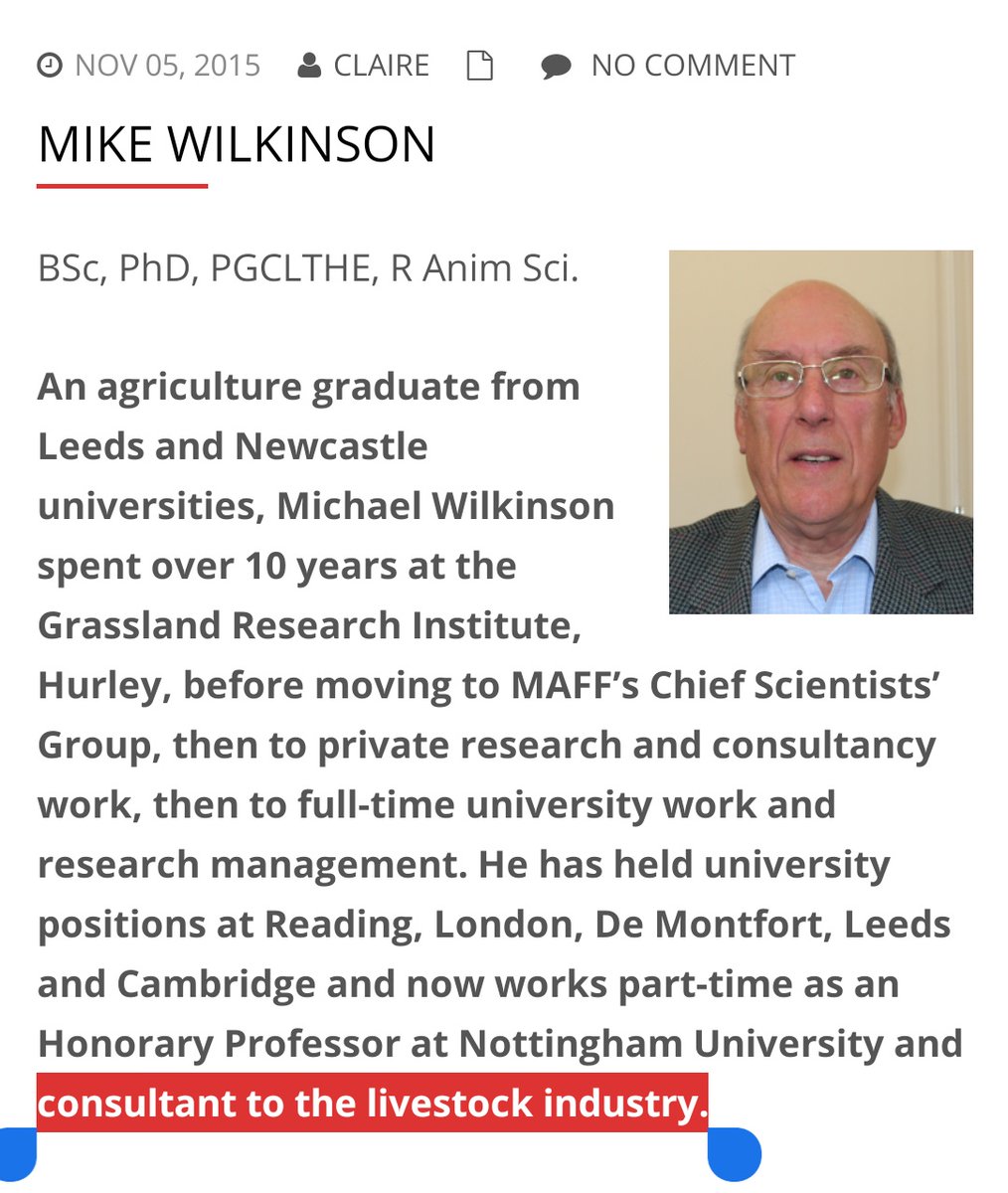 NOV 05, 2015 CLAIRE NO COMMENT

MIKE WILKINSON

BSc, PhD, PGCLTHE, R Anim Sci.

An agriculture graduate from Leeds and Newcastle universities, Michael Wilkinson spent over 10 years at the Grassland Research Institute, Hurley, before moving to MAFF's Chief Scientists' Group, then to private research and consultancy work, then to full-time university work and research management. He has held university positions at Reading, London, De Montfort, Leeds and Cambridge and now works part-time as an Honorary Professor at Nottingham University and consultant to the livestock industry.